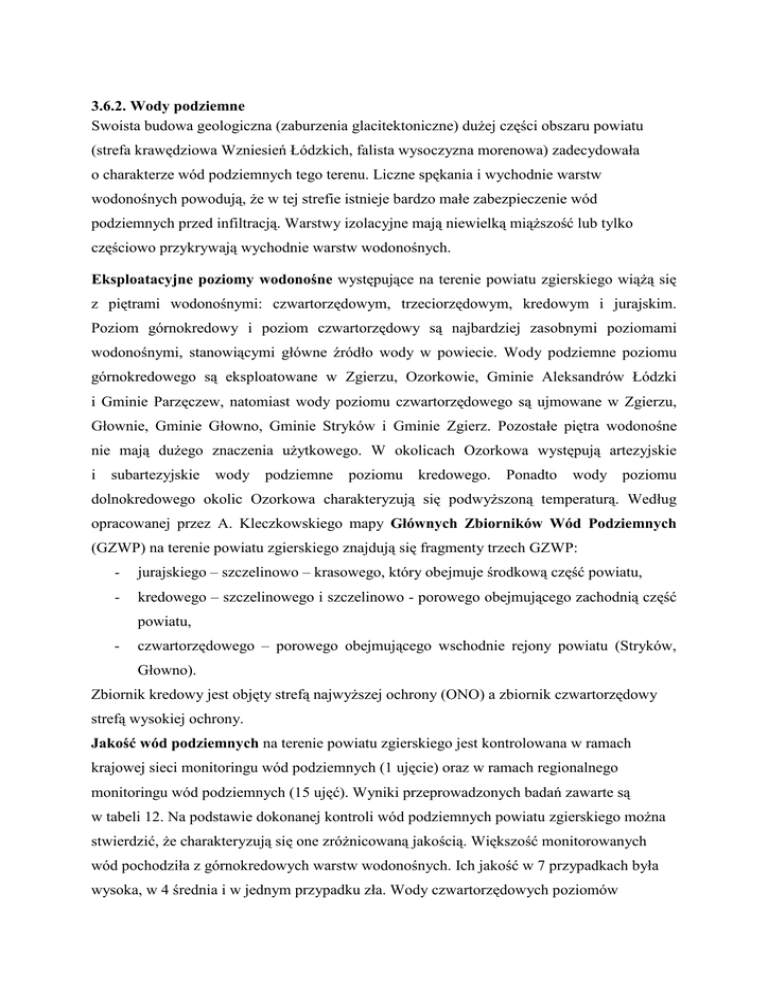 3.6.2. Wody podziemne
Swoista budowa geologiczna (zaburzenia glacitektoniczne) dużej części obszaru powiatu (strefa krawędziowa Wzniesień Łódzkich, falista wysoczyzna morenowa) zadecydowała o charakterze wód podziemnych tego terenu. Liczne spękania i wychodnie warstw wodonośnych powodują, że w tej strefie istnieje bardzo małe zabezpieczenie wód podziemnych przed infiltracją. Warstwy izolacyjne mają niewielką miąższość lub tylko częściowo przykrywają wychodnie warstw wodonośnych.

Eksploatacyjne poziomy wodonośne występujące na terenie powiatu zgierskiego wiążą się z piętrami wodonośnymi: czwartorzędowym, trzeciorzędowym, kredowym i jurajskim. Poziom górnokredowy i poziom czwartorzędowy są najbardziej zasobnymi poziomami wodonośnymi, stanowiącymi główne źródło wody w powiecie. Wody podziemne poziomu górnokredowego są eksploatowane w Zgierzu, Ozorkowie, Gminie Aleksandrów Łódzki i Gminie Parzęczew, natomiast wody poziomu czwartorzędowego są ujmowane w Zgierzu, Głownie, Gminie Głowno, Gminie Stryków i Gminie Zgierz. Pozostałe piętra wodonośne nie mają dużego znaczenia użytkowego. W okolicach Ozorkowa występują artezyjskie i subartezyjskie wody podziemne poziomu kredowego. Ponadto wody poziomu dolnokredowego okolic Ozorkowa charakteryzują się podwyższoną temperaturą. Według opracowanej przez A. Kleczkowskiego mapy Głównych Zbiorników Wód Podziemnych (GZWP) na terenie powiatu zgierskiego znajdują się fragmenty trzech GZWP:
- jurajskiego – szczelinowo – krasowego, który obejmuje środkową część powiatu,
- kredowego – szczelinowego i szczelinowo - porowego obejmującego zachodnią część powiatu,
- czwartorzędowego – porowego obejmującego wschodnie rejony powiatu (Stryków, Głowno).
Zbiornik kredowy jest objęty strefą najwyższej ochrony (ONO) a zbiornik czwartorzędowy strefą wysokiej ochrony.
Jakość wód podziemnych na terenie powiatu zgierskiego jest kontrolowana w ramach krajowej sieci monitoringu wód podziemnych (1 ujęcie) oraz w ramach regionalnego monitoringu wód podziemnych (15 ujęć). Wyniki przeprowadzonych badań zawarte są w tabeli 12. Na podstawie dokonanej kontroli wód podziemnych powiatu zgierskiego można stwierdzić, że charakteryzują się one zróżnicowaną jakością. Większość monitorowanych wód pochodziła z górnokredowych warstw wodonośnych. Ich jakość w 7 przypadkach była wysoka, w 4 średnia i w jednym przypadku zła. Wody czwartorzędowych poziomów